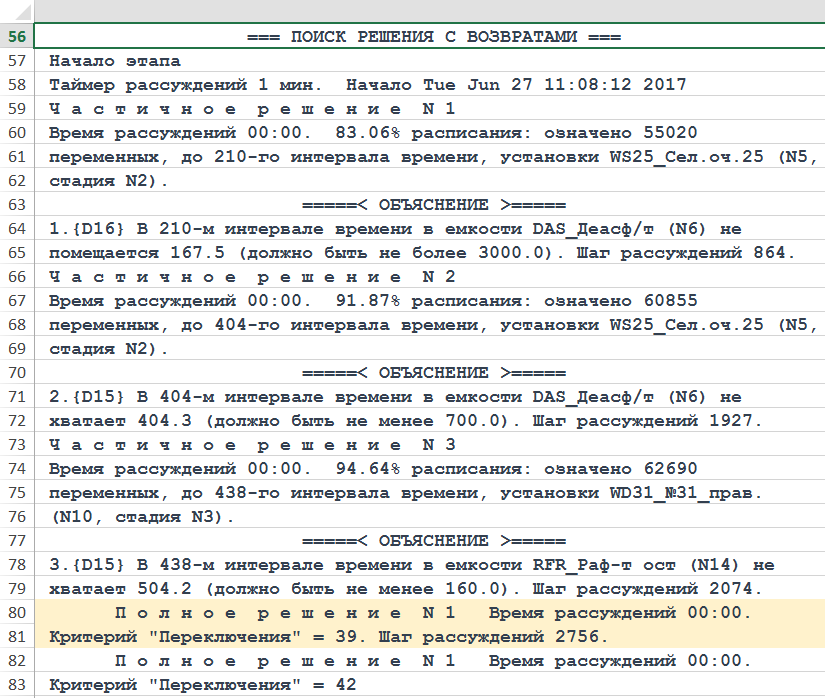 56 === ПОИСК РЕШЕНИЯ С ВОЗВРАТАМИ ===
57 Начало этапа
58 Таймер рассуждений 1 мин. Начало Tue Jun 27 11:08:12 2017
59 Ч а с т и ч н о е р е ш е н и е N 1
60 Время рассуждений 00:00. 83.06% расписания: означено 55020
61 переменных, до 210-го интервала времени, установки WS25_Сел.оч.25 (N5,
62 стадия N2).
63 =====< ОБЪЯСНЕНИЕ >=====
64 1.{D16} В 210-м интервале времени в емкости DAS_Деасф/т (N6) не
65 помещается 167.5 (должно быть не более 3000.0). Шаг рассуждений 864.
66 Ч а с т и ч н о е р е ш е н и е N 2
67 Время рассуждений 00:00. 91.87% расписания: означено 60855
68 переменных, до 404-го интервала времени, установки WS25_Сел.оч.25 (N5,
69 стадия N2).
70 =====< ОБЪЯСНЕНИЕ >=====
71 2.{D15} В 404-м интервале времени в емкости DAS_Деасф/т (N6) не
72 хватает 404.3 (должно быть не менее 700.0). Шаг рассуждений 1927.
73 Ч а с т и ч н о е р е ш е н и е N 3
74 Время рассуждений 00:00. 94.64% расписания: означено 62690
75 переменных, до 438-го интервала времени, установки WD31_№31_прав.
76 (N10, стадия N3).
77 =====< ОБЪЯСНЕНИЕ >=====
78 3.{D15} В 438-м интервале времени в емкости RFR_Раф-т ост (N14) не
79 хватает 504.2 (должно быть не менее 160.0). Шаг рассуждений 2074.
80 П о л н о е р е ш е н и е N 1 Время рассуждений 00:00.
81 Критерий "Переключения" = 39. Шаг рассуждений 2756.
82 П о л н о е р е ш е н и е N 1 Время рассуждений 00:00.
83 Критерий "Переключения" = 42